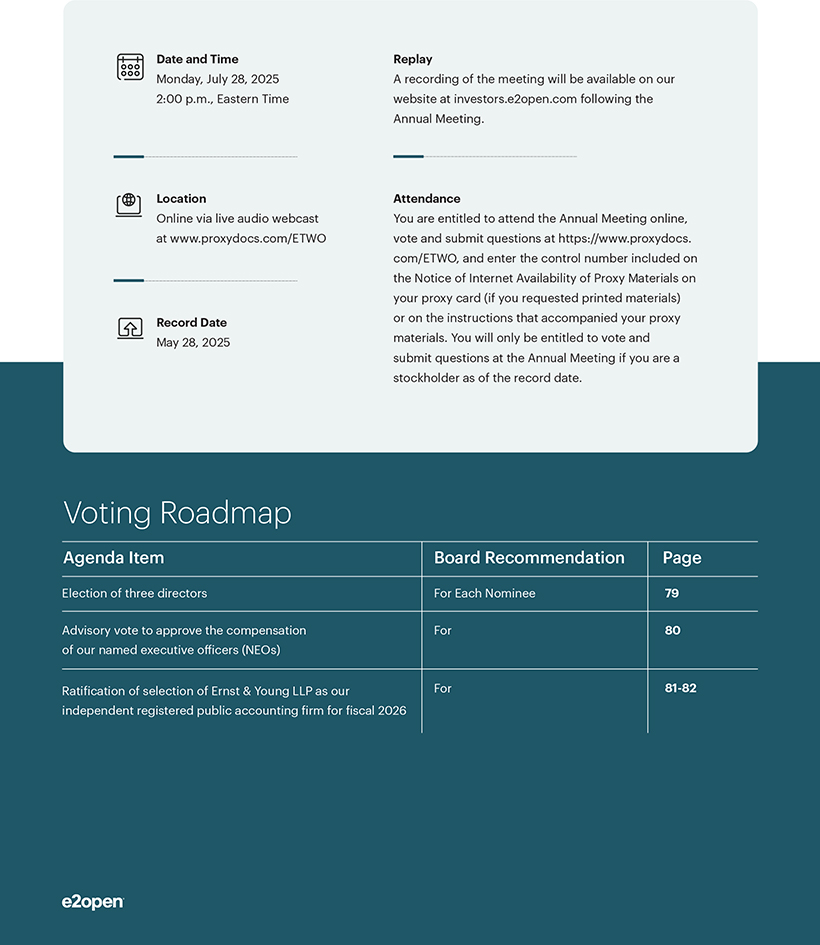 Date and Time
Monday, July 28, 2025
2:00 p.m., Eastern Time

Location
Online via live audio webcast at www.proxydocs.com/ETWO

Record Date
May 28, 2025

Replay
A recording of the meeting will be available on our website at investors.e2open.com following the Annual Meeting.

Attendance
You are entitled to attend the Annual Meeting online, vote and submit questions at https://www.proxydocs.com/ETWO, and enter the control number included on the Notice of Internet Availability of Proxy Materials on your proxy card (if you requested printed materials) or on the instructions that accompanied your proxy materials. You will only be entitled to vote and submit questions at the Annual Meeting if you are a stockholder as of the record date.

Voting Roadmap

| Agenda Item | Board Recommendation | Page |
|---|---|---|
| Election of three directors | For Each Nominee | 79 |
| Advisory vote to approve the compensation of our named executive officers (NEOs) | For | 80 |
| Ratification of selection of Ernst & Young LLP as our independent registered public accounting firm for fiscal 2026 | For | 81-82 |

e2open